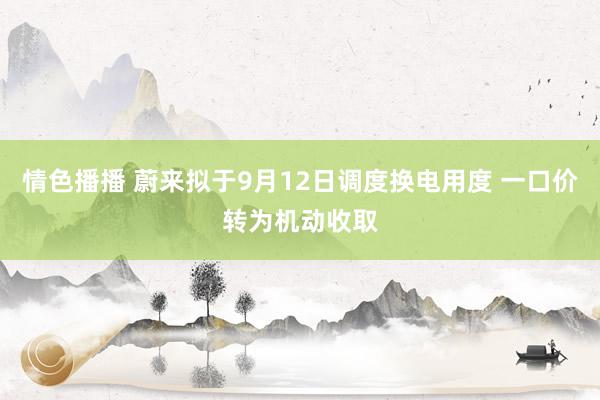 情色播播 蔚来拟于9月12日调度换电用度 一口价转为机动收取